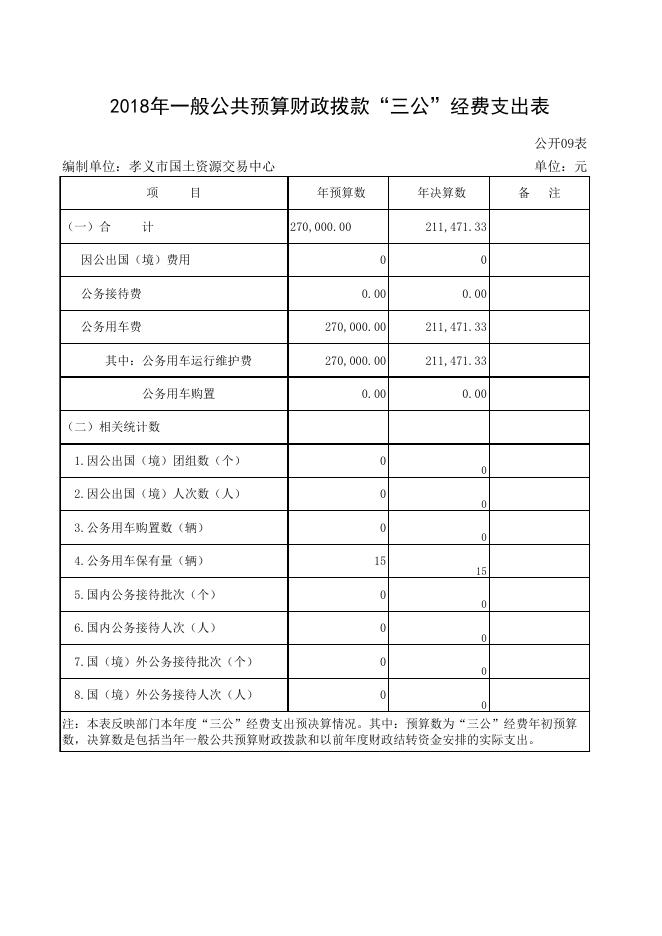 2018年一般公共预算财政拨款“三公”经费支出表

公开09表

编制单位：孝义市国土资源交易中心

单位：元

| 项　　目 | 年预算数 | 年决算数 | 备　　注 |
|---|---|---|---|
| （一）合　　计 | 270,000.00 | 211,471.33 | |
| 因公出国（境）费用 | 0 | 0 | |
| 公务接待费 | 0.00 | 0.00 | |
| 公务用车费 | 270,000.00 | 211,471.33 | |
| 其中：公务用车运行维护费 | 270,000.00 | 211,471.33 | |
| 公务用车购置 | 0.00 | 0.00 | |
| （二）相关统计数 | | | |
| 1.因公出国（境）团组数（个） | 0 | 0 | |
| 2.因公出国（境）人次数（人） | 0 | 0 | |
| 3.公务用车购置数（辆） | 0 | 0 | |
| 4.公务用车保有量（辆） | 15 | 15 | |
| 5.国内公务接待批次（个） | 0 | 0 | |
| 6.国内公务接待人次（人） | 0 | 0 | |
| 7.国（境）外公务接待批次（个） | 0 | 0 | |
| 8.国（境）外公务接待人次（人） | 0 | 0 | |

注：本表反映部门本年度“三公”经费支出预决算情况。其中：预算数为“三公”经费年初预算数，决算数是包括当年一般公共预算财政拨款和以前年度财政结转资金安排的实际支出。